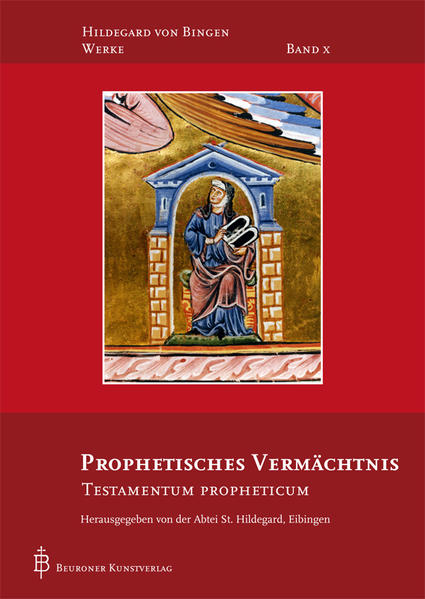 Hildegard von Bingen
Werke

Band x

Prophetisches Vermächtnis
Testamentum propheticum

Herausgegeben von der Abtei St. Hildegard, Eibingen

Beuroner Kunstverlag